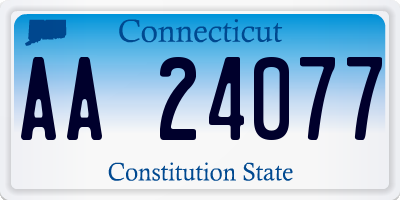 Connecticut

AA 24077

Constitution State